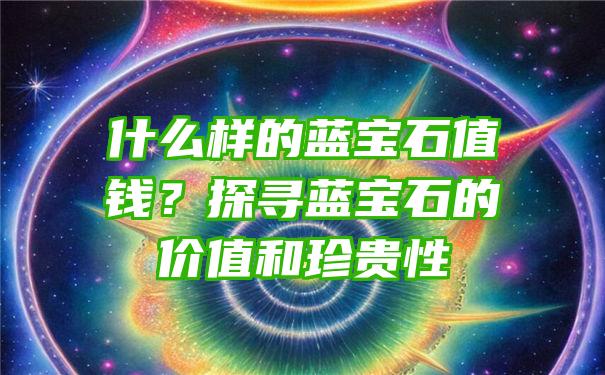 什么样的蓝宝石值钱？探寻蓝宝石的价值和珍贵性